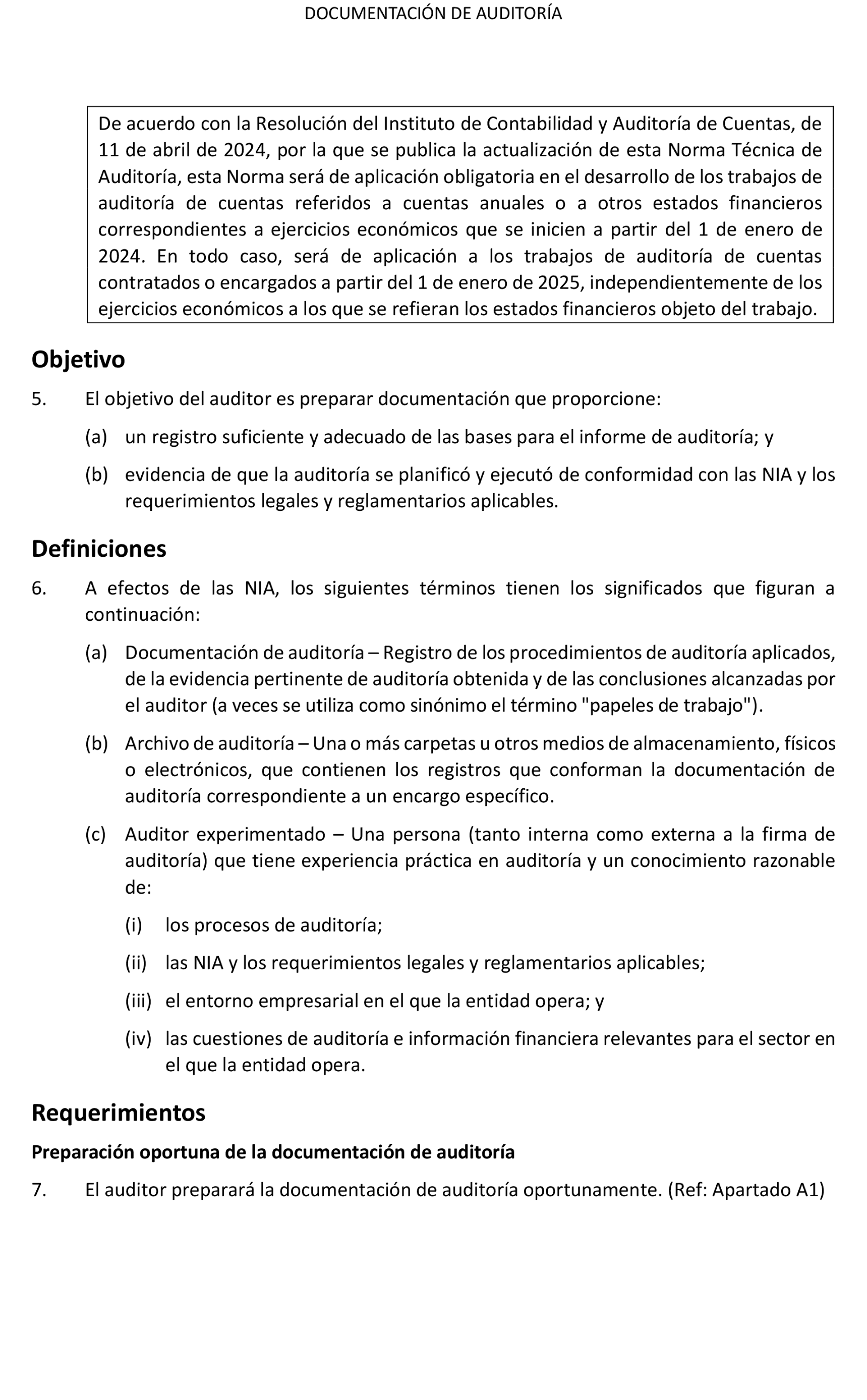 DOCUMENTACIÓN DE AUDITORÍA

De acuerdo con la Resolución del Instituto de Contabilidad y Auditoría de Cuentas, de 11 de abril de 2024, por la que se publica la actualización de esta Norma Técnica de Auditoría, esta Norma será de aplicación obligatoria en el desarrollo de los trabajos de auditoría de cuentas referidos a cuentas anuales o a otros estados financieros correspondientes a ejercicios económicos que se inicien a partir del 1 de enero de 2024. En todo caso, será de aplicación a los trabajos de auditoría de cuentas contratados o encargados a partir del 1 de enero de 2025, independientemente de los ejercicios económicos a los que se refieran los estados financieros objeto del trabajo.

Objetivo

5. El objetivo del auditor es preparar documentación que proporcione:

(a) un registro suficiente y adecuado de las bases para el informe de auditoría; y

(b) evidencia de que la auditoría se planificó y ejecutó de conformidad con las NIA y los requerimientos legales y reglamentarios aplicables.

Definiciones

6. A efectos de las NIA, los siguientes términos tienen los significados que figuran a continuación:

(a) Documentación de auditoría – Registro de los procedimientos de auditoría aplicados, de la evidencia pertinente de auditoría obtenida y de las conclusiones alcanzadas por el auditor (a veces se utiliza como sinónimo el término "papeles de trabajo").

(b) Archivo de auditoría – Una o más carpetas u otros medios de almacenamiento, físicos o electrónicos, que contienen los registros que conforman la documentación de auditoría correspondiente a un encargo específico.

(c) Auditor experimentado – Una persona (tanto interna como externa a la firma de auditoría) que tiene experiencia práctica en auditoría y un conocimiento razonable de:

(i) los procesos de auditoría;

(ii) las NIA y los requerimientos legales y reglamentarios aplicables;

(iii) el entorno empresarial en el que la entidad opera; y

(iv) las cuestiones de auditoría e información financiera relevantes para el sector en el que la entidad opera.

Requerimientos

Preparación oportuna de la documentación de auditoría

7. El auditor preparará la documentación de auditoría oportunamente. (Ref: Apartado A1)